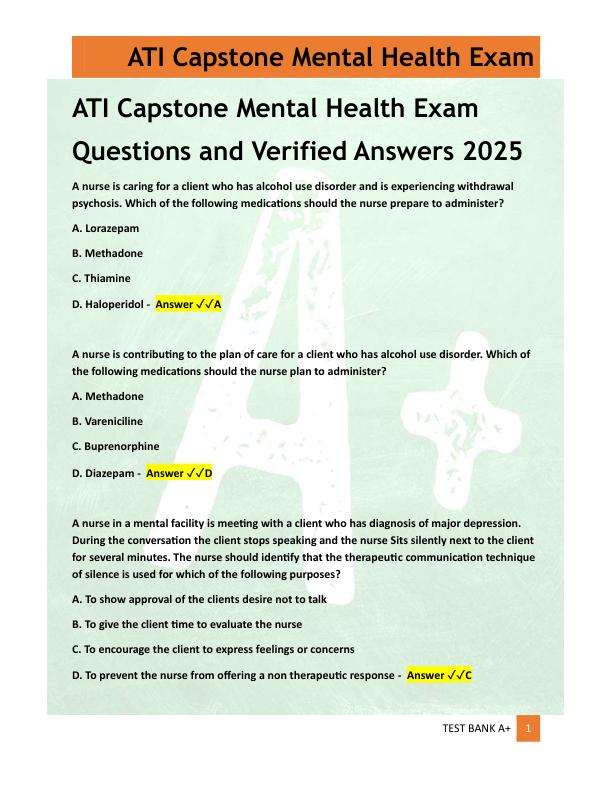 ATI Capstone Mental Health Exam

ATI Capstone Mental Health Exam Questions and Verified Answers 2025

A nurse is caring for a client who has alcohol use disorder and is experiencing withdrawal psychosis. Which of the following medications should the nurse prepare to administer?

A. Lorazepam

B. Methadone

C. Thiamine

D. Haloperidol - Answer ✓✓A

A nurse is contributing to the plan of care for a client who has alcohol use disorder. Which of the following medications should the nurse plan to administer?

A. Methadone

B. Vareniciline

C. Buprenorphine

D. Diazepam - Answer ✓✓D

A nurse in a mental facility is meeting with a client who has diagnosis of major depression. During the conversation the client stops speaking and the nurse Sits silently next to the client for several minutes. The nurse should identify that the therapeutic communication technique of silence is used for which of the following purposes?

A. To show approval of the clients desire not to talk

B. To give the client time to evaluate the nurse

C. To encourage the client to express feelings or concerns

D. To prevent the nurse from offering a non therapeutic response - Answer ✓✓C

TEST BANK A+ 1